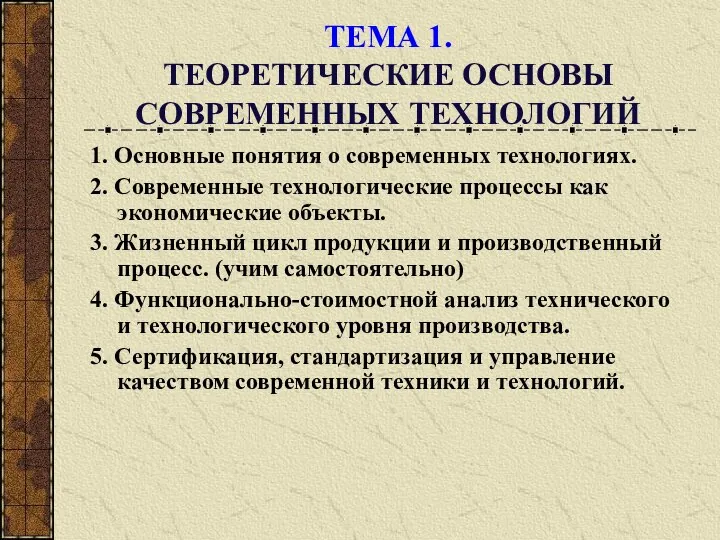 ТЕМА 1.
ТЕОРЕТИЧЕСКИЕ ОСНОВЫ СОВРЕМЕННЫХ ТЕХНОЛОГИЙ

1. Основные понятия о современных технологиях.

2. Современные технологические процессы как экономические объекты.

3. Жизненный цикл продукции и производственный процесс. (учим самостоятельно)

4. Функционально-стоимостной анализ технического и технологического уровня производства.

5. Сертификация, стандартизация и управление качеством современной техники и технологий.